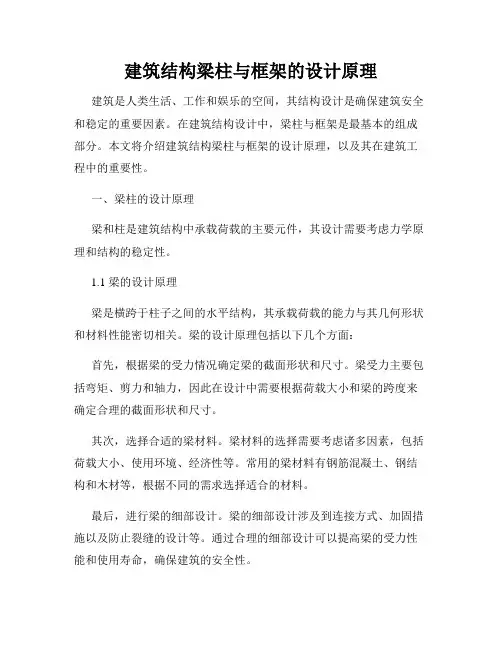 建筑结构梁柱与框架的设计原理

建筑是人类生活、工作和娱乐的空间，其结构设计是确保建筑安全和稳定的重要因素。在建筑结构设计中，梁柱与框架是最基本的组成部分。本文将介绍建筑结构梁柱与框架的设计原理，以及其在建筑工程中的重要性。

一、梁柱的设计原理

梁和柱是建筑结构中承载荷载的主要元件，其设计需要考虑力学原理和结构的稳定性。

1.1 梁的设计原理

梁是横跨于柱子之间的水平结构，其承载荷载的能力与其几何形状和材料性能密切相关。梁的设计原理包括以下几个方面：

首先，根据梁的受力情况确定梁的截面形状和尺寸。梁受力主要包括弯矩、剪力和轴力，因此在设计中需要根据荷载大小和梁的跨度来确定合理的截面形状和尺寸。

其次，选择合适的梁材料。梁材料的选择需要考虑诸多因素，包括荷载大小、使用环境、经济性等。常用的梁材料有钢筋混凝土、钢结构和木材等，根据不同的需求选择适合的材料。

最后，进行梁的细部设计。梁的细部设计涉及到连接方式、加固措施以及防止裂缝的设计等。通过合理的细部设计可以提高梁的受力性能和使用寿命，确保建筑的安全性。